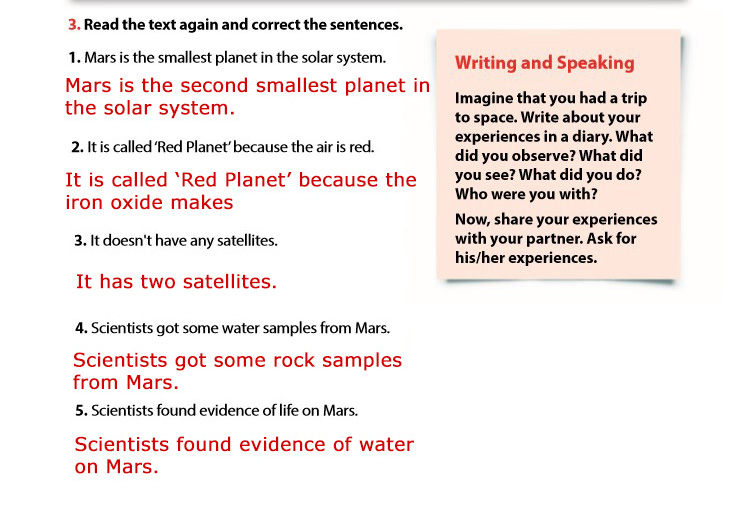 3. Read the text again and correct the sentences.

1. Mars is the smallest planet in the solar system.

Mars is the second smallest planet in the solar system.

2. It is called 'Red Planet' because the air is red.

It is called 'Red Planet' because the iron oxide makes

3. It doesn't have any satellites.

It has two satellites.

4. Scientists got some water samples from Mars.

Scientists got some rock samples from Mars.

5. Scientists found evidence of life on Mars.

Scientists found evidence of water on Mars.

Writing and Speaking

Imagine that you had a trip to space. Write about your experiences in a diary. What did you observe? What did you see? What did you do? Who were you with?

Now, share your experiences with your partner. Ask for his/her experiences.